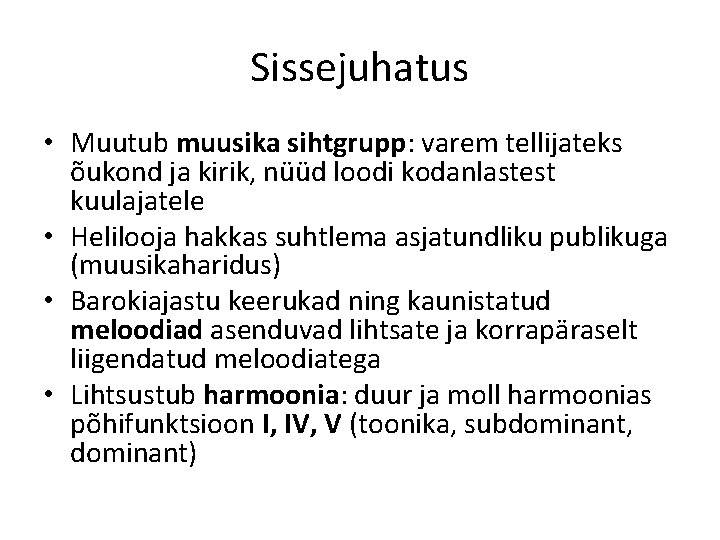 Sissejuhatus

• Muutub muusika sihtgrupp: varem tellijateks õukond ja kirik, nüüd loodi kodanlastest kuulajatele
• Helilooja hakkas suhtlema asjatundliku publikuga (muusikaharidus)
• Barokiajastu keerukad ning kaunistatud meloodiad asenduvad lihtsate ja korrapäraselt liigendatud meloodiatega
• Lihtsustub harmoonia: duur ja moll harmoonias põhifunktsioon I, IV, V (toonika, subdominant, dominant)